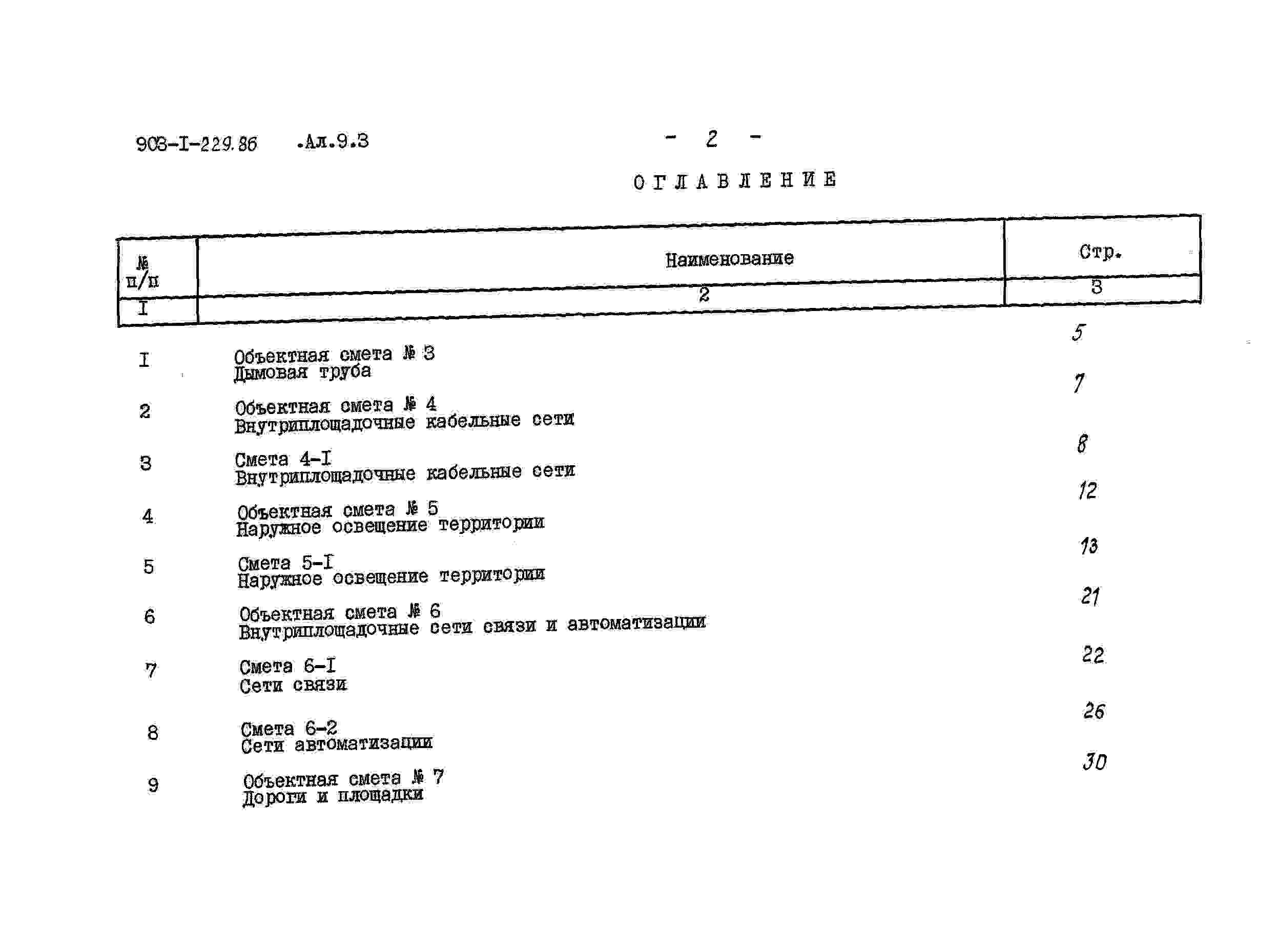 903-I-229.86 .Ал.9.3 - 2 -

ОГЛАВЛЕНИЕ

| № п/п | Наименование | Стр. |
|---|---|---|
| I | 2 | 3 |
| I | Объектная смета № 3 Дымовая труба | 5 |
| 2 | Объектная смета № 4 Внутриплощадочные кабельные сети | 7 |
| 3 | Смета 4-I Внутриплощадочные кабельные сети | 8 |
| 4 | Объектная смета № 5 Наружное освещение территории | 12 |
| 5 | Смета 5-I Наружное освещение территории | 13 |
| 6 | Объектная смета № 6 Внутриплощадочные сети связи и автоматизации | 21 |
| 7 | Смета 6-I Сети связи | 22 |
| 8 | Смета 6-2 Сети автоматизации | 26 |
| 9 | Объектная смета № 7 Дороги и площадки | 30 |